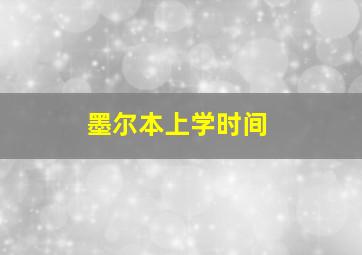 墨尔本上学时间